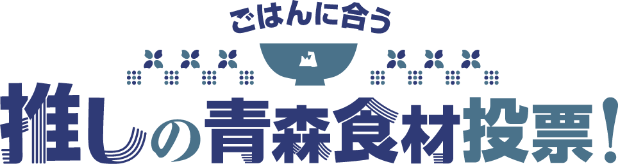 ごはんに合う

推しの青森食材投票!